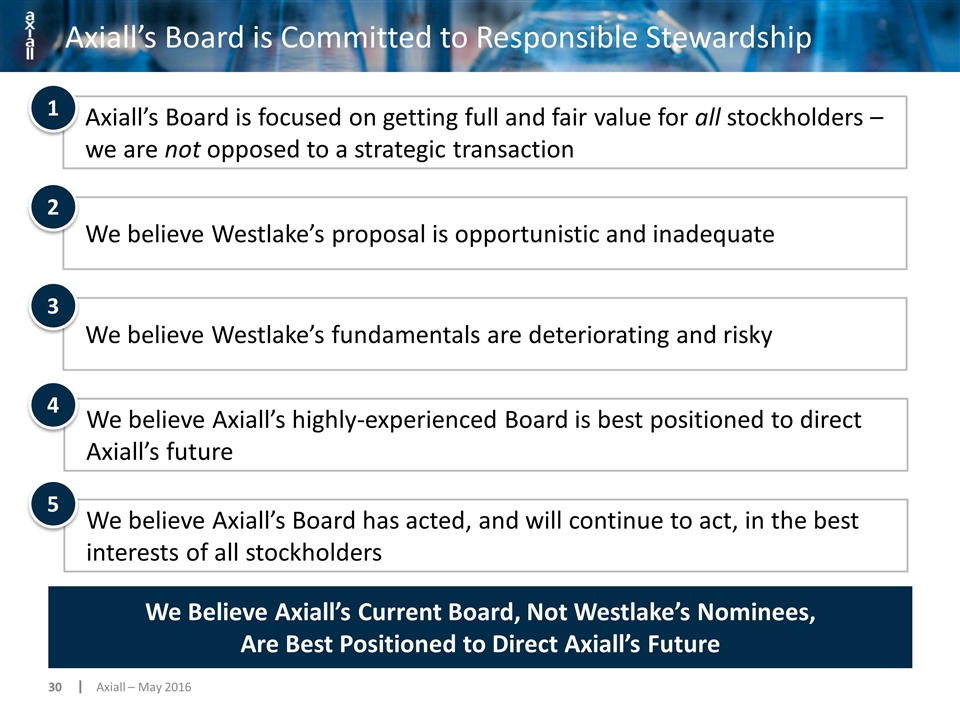 axiall

Axiall's Board is Committed to Responsible Stewardship

1
Axiall's Board is focused on getting full and fair value for all stockholders – we are not opposed to a strategic transaction

2
We believe Westlake's proposal is opportunistic and inadequate

3
We believe Westlake's fundamentals are deteriorating and risky

4
We believe Axiall's highly-experienced Board is best positioned to direct Axiall's future

5
We believe Axiall's Board has acted, and will continue to act, in the best interests of all stockholders

We Believe Axiall's Current Board, Not Westlake's Nominees, Are Best Positioned to Direct Axiall's Future

30 | Axiall – May 2016